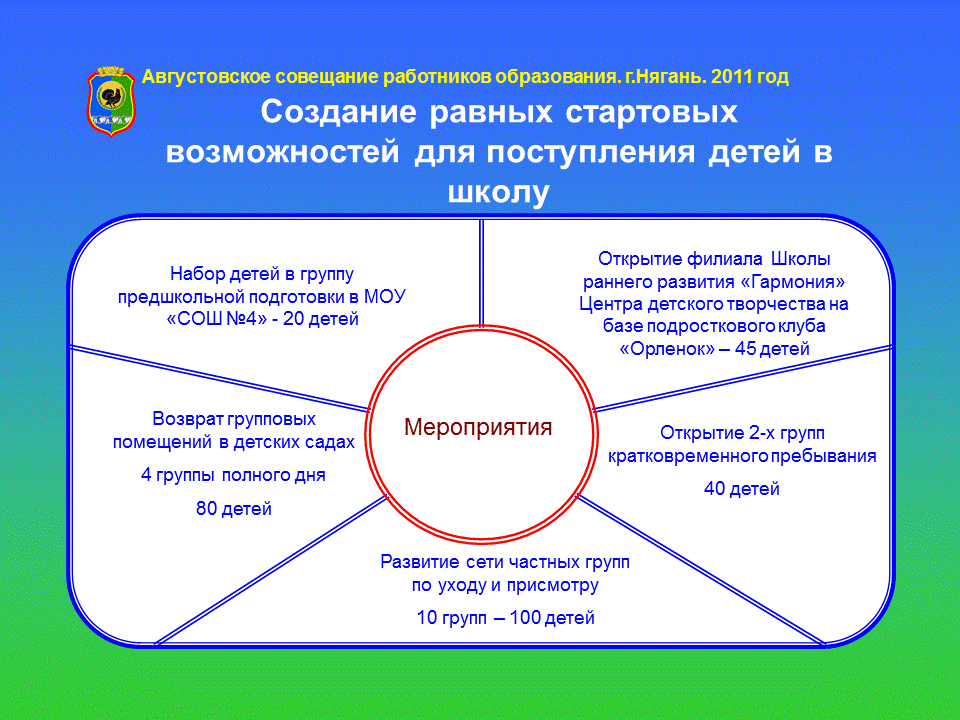 Августовское совещание работников образования. г.Нягань. 2011 год

Создание равных стартовых возможностей для поступления детей в школу

Набор детей в группу предшкольной подготовки в МОУ «СОШ №4» - 20 детей

Открытие филиала Школы раннего развития «Гармония» Центра детского творчества на базе подросткового клуба «Орленок» – 45 детей

Мероприятия

Возврат групповых помещений в детских садах

4 группы полного дня

80 детей

Открытие 2-х групп кратковременного пребывания

40 детей

Развитие сети частных групп по уходу и присмотру

10 групп – 100 детей